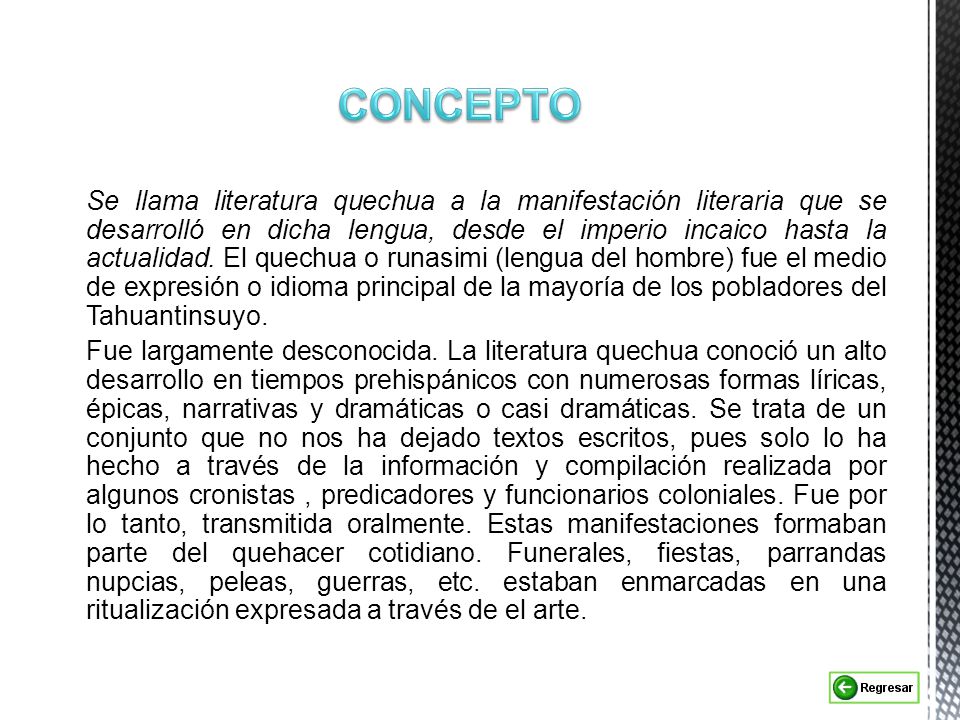 CONCEPTO

Se llama literatura quechua a la manifestación literaria que se desarrolló en dicha lengua, desde el imperio incaico hasta la actualidad. El quechua o runasimi (lengua del hombre) fue el medio de expresión o idioma principal de la mayoría de los pobladores del Tahuantinsuyo.

Fue largamente desconocida. La literatura quechua conoció un alto desarrollo en tiempos prehispánicos con numerosas formas líricas, épicas, narrativas y dramáticas o casi dramáticas. Se trata de un conjunto que no nos ha dejado textos escritos, pues solo lo ha hecho a través de la información y compilación realizada por algunos cronistas , predicadores y funcionarios coloniales. Fue por lo tanto, transmitida oralmente. Estas manifestaciones formaban parte del quehacer cotidiano. Funerales, fiestas, parrandas nupcias, peleas, guerras, etc. estaban enmarcadas en una ritualización expresada a través de el arte.

Regresar